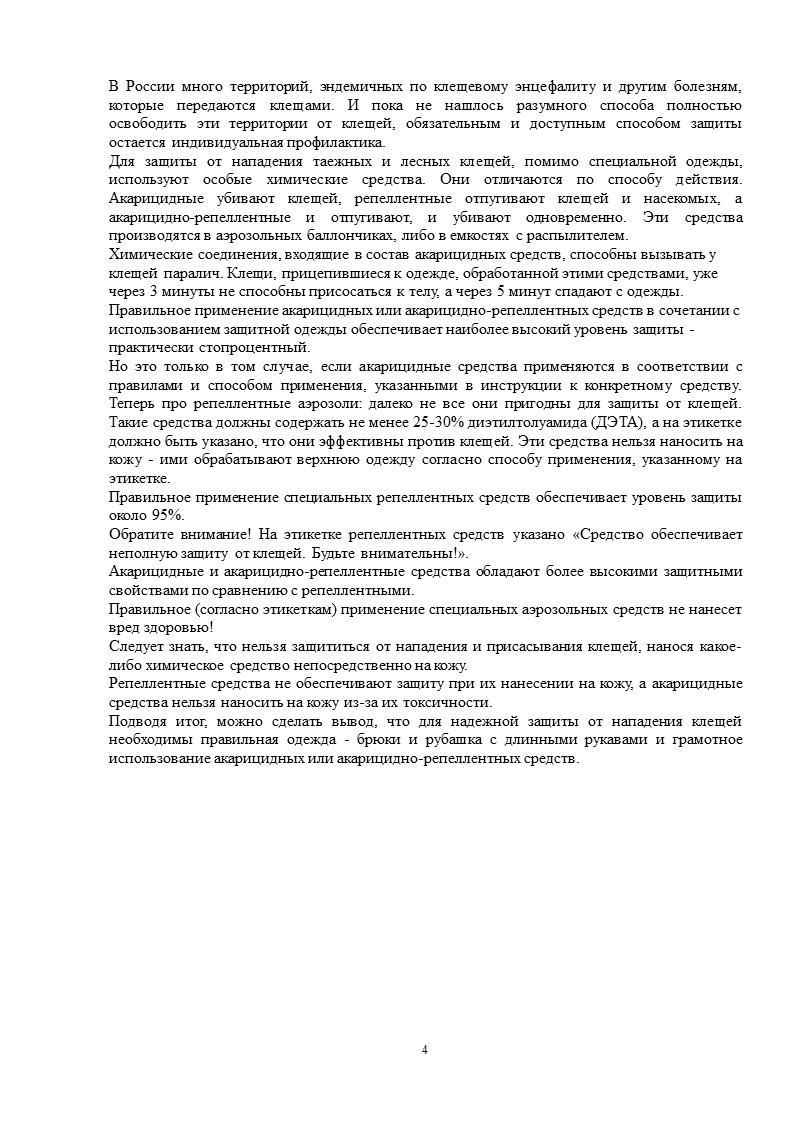 В России много территорий, эндемичных по клещевому энцефалиту и другим болезням, которые передаются клещами. И пока не нашлось разумного способа полностью освободить эти территории от клещей, обязательным и доступным способом защиты остается индивидуальная профилактика.
Для защиты от нападения таежных и лесных клещей, помимо специальной одежды, используют особые химические средства. Они отличаются по способу действия. Акарицидные убивают клещей, репеллентные отпугивают клещей и насекомых, а акарицидно-репеллентные и отпугивают, и убивают одновременно. Эти средства производятся в аэрозольных баллончиках, либо в емкостях с распылителем.
Химические соединения, входящие в состав акарицидных средств, способны вызывать у клещей паралич. Клещи, прицепившиеся к одежде, обработанной этими средствами, уже через 3 минуты не способны присосаться к телу, а через 5 минут спадают с одежды.
Правильное применение акарицидных или акарицидно-репеллентных средств в сочетании с использованием защитной одежды обеспечивает наиболее высокий уровень защиты - практически стопроцентный.
Но это только в том случае, если акарицидные средства применяются в соответствии с правилами и способом применения, указанными в инструкции к конкретному средству. Теперь про репеллентные аэрозоли: далеко не все они пригодны для защиты от клещей. Такие средства должны содержать не менее 25-30% диэтилтолуамида (ДЭТА), а на этикетке должно быть указано, что они эффективны против клещей. Эти средства нельзя наносить на кожу - ими обрабатывают верхнюю одежду согласно способу применения, указанному на этикетке.
Правильное применение специальных репеллентных средств обеспечивает уровень защиты около 95%.
Обратите внимание! На этикетке репеллентных средств указано «Средство обеспечивает неполную защиту от клещей. Будьте внимательны!».
Акарицидные и акарицидно-репеллентные средства обладают более высокими защитными свойствами по сравнению с репеллентными.
Правильное (согласно этикеткам) применение специальных аэрозольных средств не нанесет вред здоровью!
Следует знать, что нельзя защититься от нападения и присасывания клещей, нанося какое-либо химическое средство непосредственно на кожу.
Репеллентные средства не обеспечивают защиту при их нанесении на кожу, а акарицидные средства нельзя наносить на кожу из-за их токсичности.
Подводя итог, можно сделать вывод, что для надежной защиты от нападения клещей необходимы правильная одежда - брюки и рубашка с длинными рукавами и грамотное использование акарицидных или акарицидно-репеллентных средств.

4